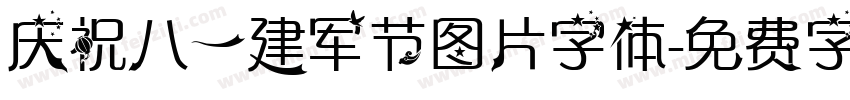 庆祝八一建军节图片字体-免费字